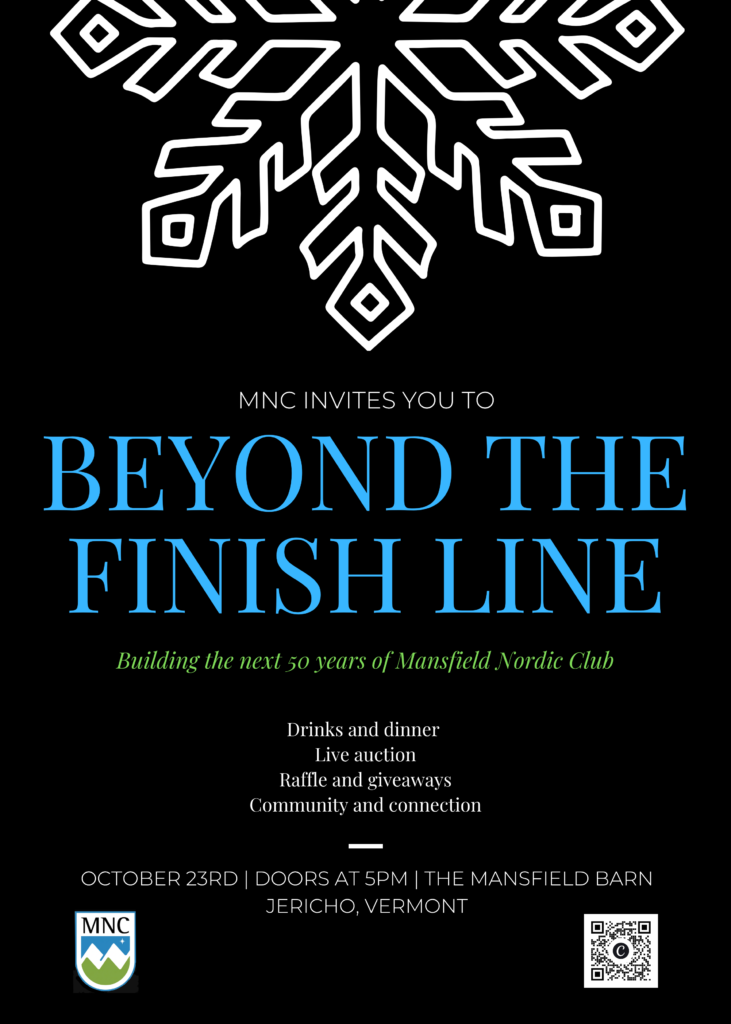 MNC INVITES YOU TO

BEYOND THE FINISH LINE

Building the next 50 years of Mansfield Nordic Club

Drinks and dinner
Live auction
Raffle and giveaways
Community and connection

OCTOBER 23RD | DOORS AT 5PM | THE MANSFIELD BARN
JERICHO, VERMONT

MNC